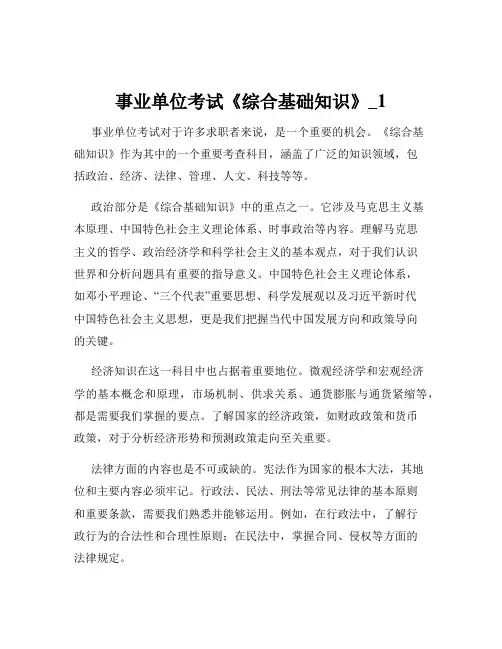 事业单位考试《综合基础知识》_1

事业单位考试对于许多求职者来说，是一个重要的机会。《综合基础知识》作为其中的一个重要考查科目，涵盖了广泛的知识领域，包括政治、经济、法律、管理、人文、科技等等。

政治部分是《综合基础知识》中的重点之一。它涉及马克思主义基本原理、中国特色社会主义理论体系、时事政治等内容。理解马克思主义的哲学、政治经济学和科学社会主义的基本观点，对于我们认识世界和分析问题具有重要的指导意义。中国特色社会主义理论体系，如邓小平理论、“三个代表”重要思想、科学发展观以及习近平新时代中国特色社会主义思想，更是我们把握当代中国发展方向和政策导向的关键。

经济知识在这一科目中也占据着重要地位。微观经济学和宏观经济学的基本概念和原理，市场机制、供求关系、通货膨胀与通货紧缩等，都是需要我们掌握的要点。了解国家的经济政策，如财政政策和货币政策，对于分析经济形势和预测政策走向至关重要。

法律方面的内容也是不可或缺的。宪法作为国家的根本大法，其地位和主要内容必须牢记。行政法、民法、刑法等常见法律的基本原则和重要条款，需要我们熟悉并能够运用。例如，在行政法中，了解行政行为的合法性和合理性原则；在民法中，掌握合同、侵权等方面的法律规定。